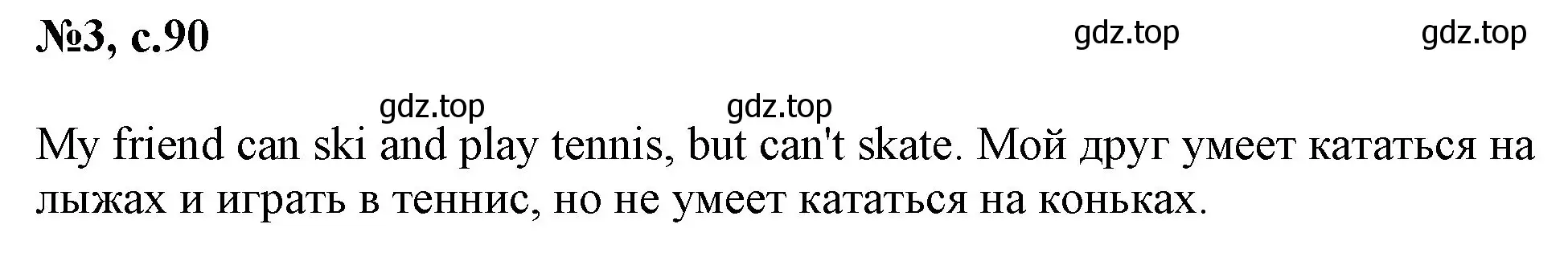 №3, с.90

gdz.top gdz.top

gdz.top gdz.top

My friend can ski and play tennis, but can't skate. Мой друг умеет кататься на лыжах и играть в теннис, но не умеет кататься на коньках.